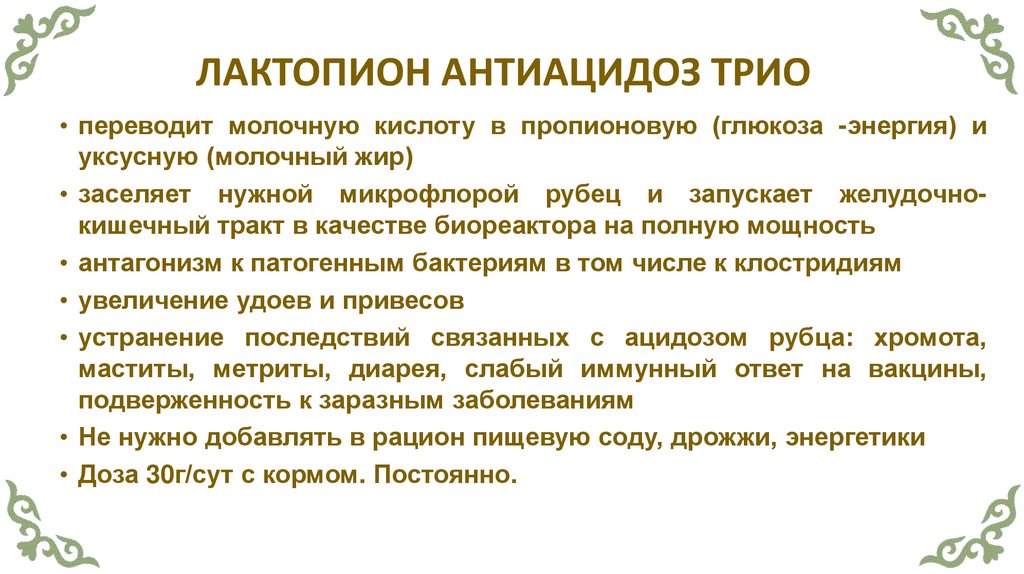 ЛАКТОПИОН АНТИАЦИДОЗ ТРИО

• переводит молочную кислоту в пропионовую (глюкоза -энергия) и уксусную (молочный жир)

• заселяет нужной микрофлорой рубец и запускает желудочно-кишечный тракт в качестве биореактора на полную мощность

• антагонизм к патогенным бактериям в том числе к клостридиям

• увеличение удоев и привесов

• устранение последствий связанных с ацидозом рубца: хромота, маститы, метриты, диарея, слабый иммунный ответ на вакцины, подверженность к заразным заболеваниям

• Не нужно добавлять в рацион пищевую соду, дрожжи, энергетики

• Доза 30г/сут с кормом. Постоянно.